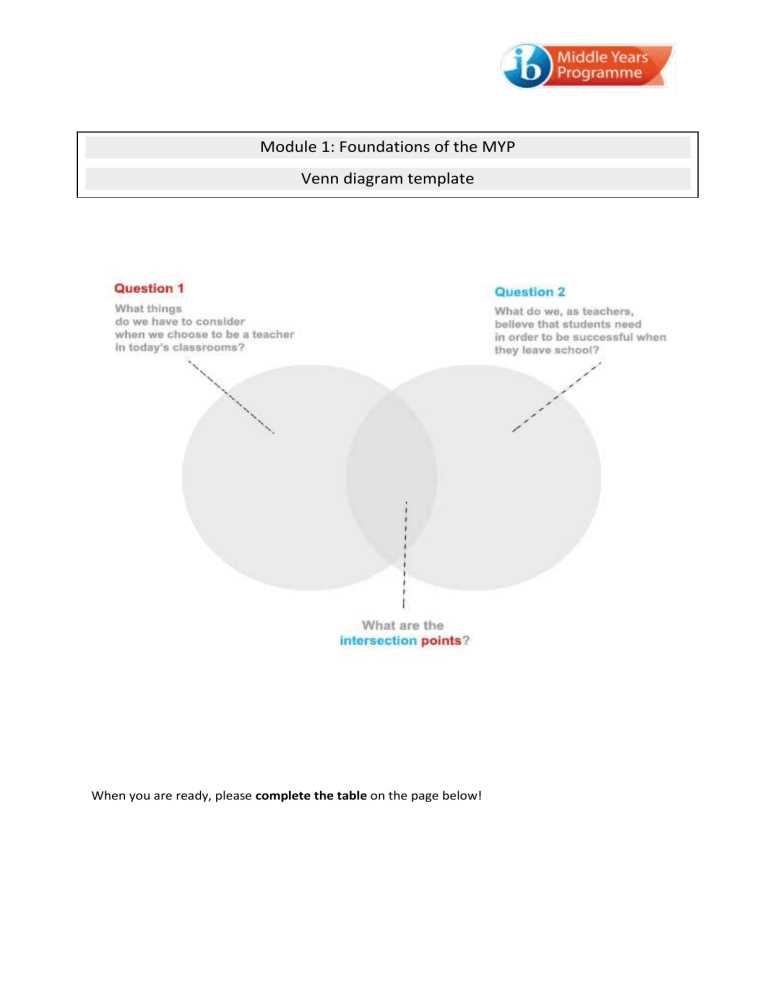 ib Middle Years Programme

Module 1: Foundations of the MYP

Venn diagram template

Question 1

What things do we have to consider when we choose to be a teacher in today's classrooms?

Question 2

What do we, as teachers, believe that students need in order to be successful when they leave school?

What are the intersection points?

When you are ready, please complete the table on the page below!